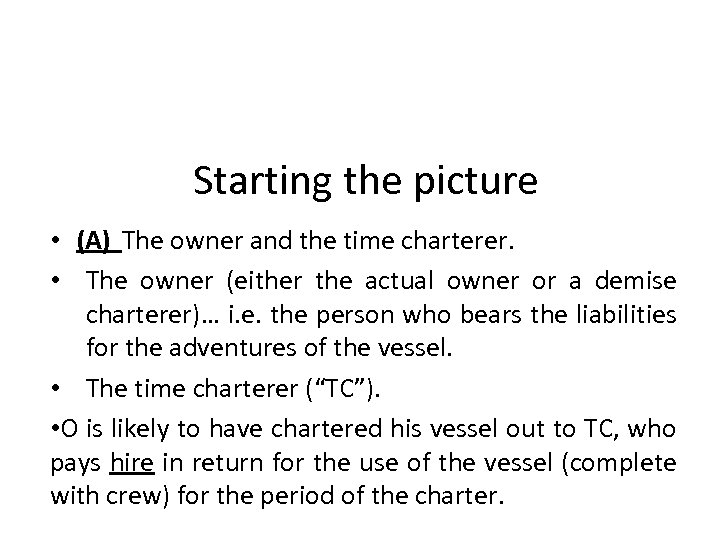 Starting the picture

• (A) The owner and the time charterer.

• The owner (either the actual owner or a demise charterer)… i.e. the person who bears the liabilities for the adventures of the vessel.

• The time charterer (“TC”).

•O is likely to have chartered his vessel out to TC, who pays hire in return for the use of the vessel (complete with crew) for the period of the charter.